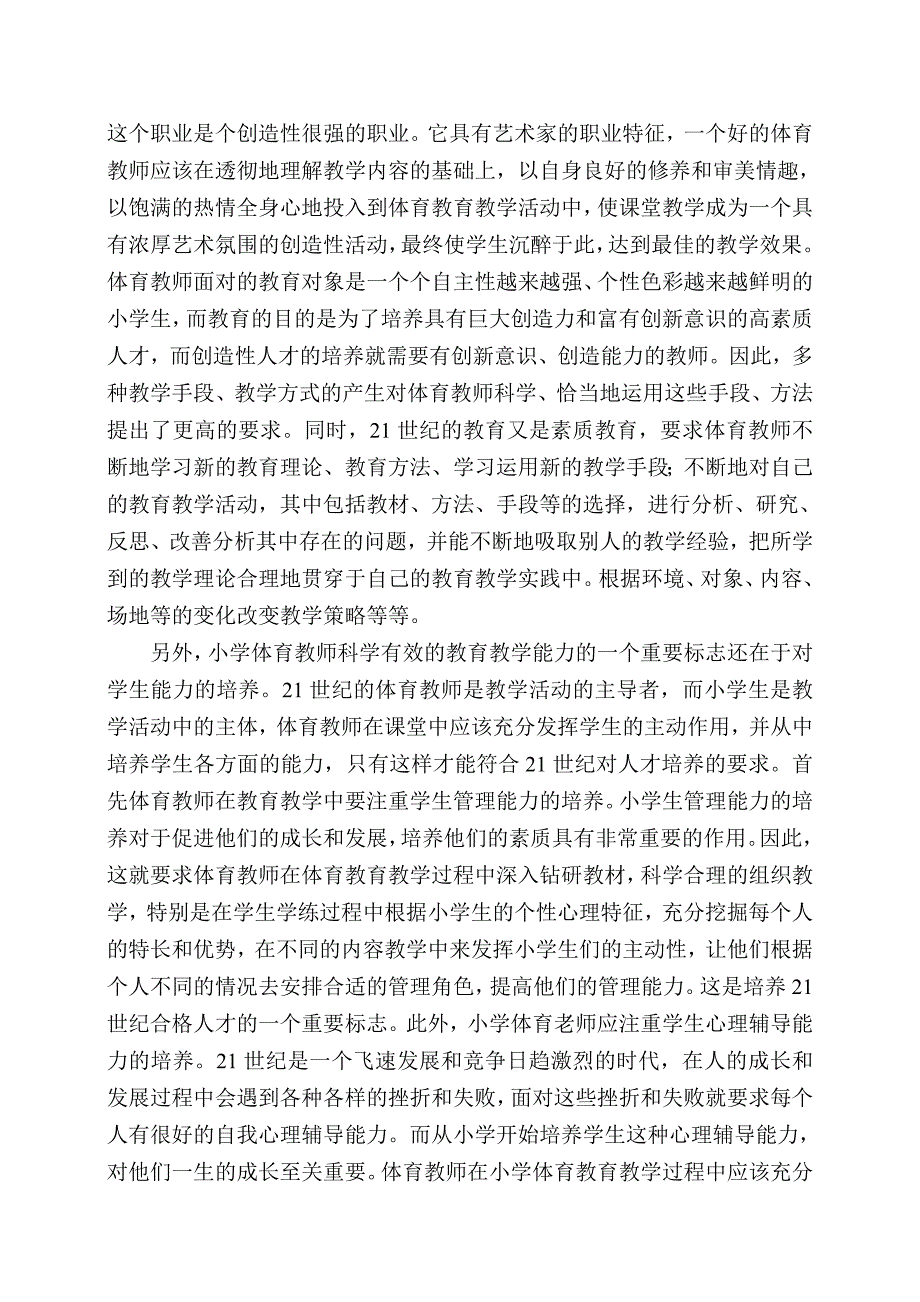 这个职业是个创造性很强的职业。它具有艺术家的职业特征，一个好的体育教师应该在透彻地理解教学内容的基础上，以自身良好的修养和审美情趣，以饱满的热情全身心地投入到体育教育教学活动中，使课堂教学成为一个具有浓厚艺术氛围的创造性活动，最终使学生沉醉于此，达到最佳的教学效果。体育教师面对的教育对象是一个个自主性越来越强、个性色彩越来越鲜明的小学生，而教育的目的是为了培养具有巨大创造力和富有创新意识的高素质人才，而创造性人才的培养就需要有创新意识、创造能力的教师。因此，多种教学手段、教学方式的产生对体育教师科学、恰当地运用这些手段、方法提出了更高的要求。同时，21 世纪的教育又是素质教育，要求体育教师不断地学习新的教育理论、教育方法、学习运用新的教学手段；不断地对自己的教育教学活动，其中包括教材、方法、手段等的选择，进行分析、研究、反思、改善分析其中存在的问题，并能不断地吸取别人的教学经验，把所学到的教学理论合理地贯穿于自己的教育教学实践中。根据环境、对象、内容、场地等的变化改变教学策略等等。

另外，小学体育教师科学有效的教育教学能力的一个重要标志还在于对学生能力的培养。21 世纪的体育教师是教学活动的主导者，而小学生是教学活动中的主体，体育教师在课堂中应该充分发挥学生的主动作用，并从中培养学生各方面的能力，只有这样才能符合 21 世纪对人才培养的要求。首先体育教师在教育教学中要注重学生管理能力的培养。小学生管理能力的培养对于促进他们的成长和发展，培养他们的素质具有非常重要的作用。因此，这就要求体育教师在体育教育教学过程中深入钻研教材，科学合理的组织教学，特别是在学生学练过程中根据小学生的个性心理特征，充分挖掘每个人的特长和优势，在不同的内容教学中来发挥小学生们的主动性，让他们根据个人不同的情况去安排合适的管理角色，提高他们的管理能力。这是培养 21 世纪合格人才的一个重要标志。此外，小学体育老师应注重学生心理辅导能力的培养。21 世纪是一个飞速发展和竞争日趋激烈的时代，在人的成长和发展过程中会遇到各种各样的挫折和失败，面对这些挫折和失败就要求每个人有很好的自我心理辅导能力。而从小学开始培养学生这种心理辅导能力，对他们一生的成长至关重要。体育教师在小学体育教育教学过程中应该充分